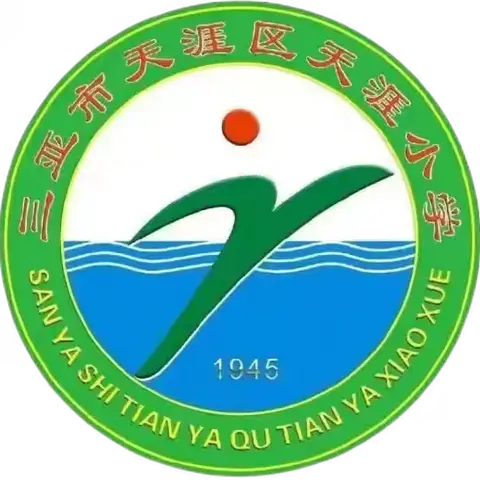 三亚市天涯区天涯小学

1945

SAN YA SHI TIAN YA QU TIAN YA XIAO XUE